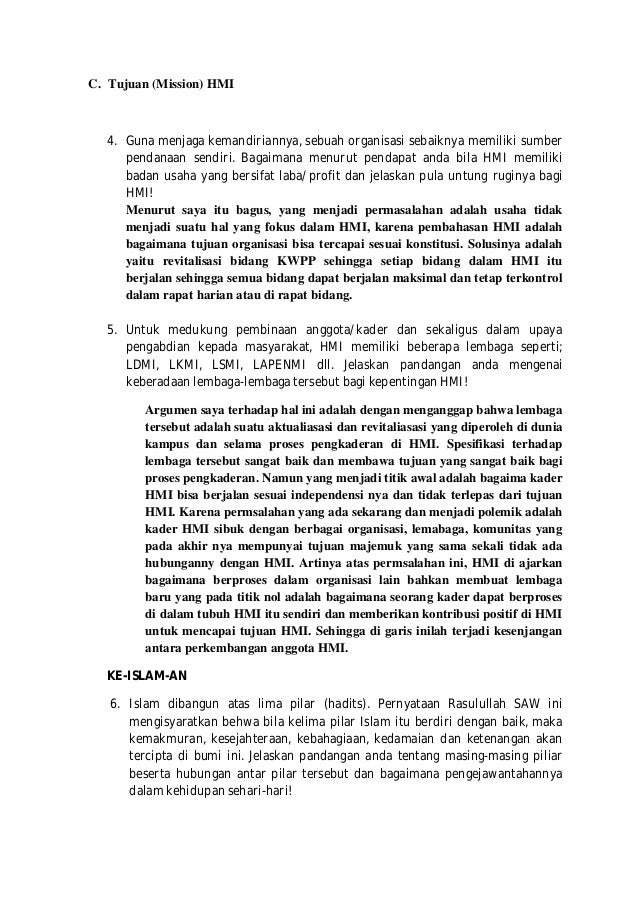 C. Tujuan (Mission) HMI

4. Guna menjaga kemandiriannya, sebuah organisasi sebaiknya memiliki sumber pendanaan sendiri. Bagaimana menurut pendapat anda bila HMI memiliki badan usaha yang bersifat laba/profit dan jelaskan pula untung ruginya bagi HMI!
Menurut saya itu bagus, yang menjadi permasalahan adalah usaha tidak menjadi suatu hal yang fokus dalam HMI, karena pembahasan HMI adalah bagaimana tujuan organisasi bisa tercapai sesuai konstitusi. Solusinya adalah yaitu revitalisasi bidang KWPP sehingga setiap bidang dalam HMI itu berjalan sehingga semua bidang dapat berjalan maksimal dan tetap terkontrol dalam rapat harian atau di rapat bidang.

5. Untuk medukung pembinaan anggota/kader dan sekaligus dalam upaya pengabdian kepada masyarakat, HMI memiliki beberapa lembaga seperti; LDMI, LKMI, LSMI, LAPENMI dll. Jelaskan pandangan anda mengenai keberadaan lembaga-lembaga tersebut bagi kepentingan HMI!
Argumen saya terhadap hal ini adalah dengan menganggap bahwa lembaga tersebut adalah suatu aktualiasasi dan revitaliasasi yang diperoleh di dunia kampus dan selama proses pengkaderan di HMI. Spesifikasi terhadap lembaga tersebut sangat baik dan membawa tujuan yang sangat baik bagi proses pengkaderan. Namun yang menjadi titik awal adalah bagaima kader HMI bisa berjalan sesuai independensi nya dan tidak terlepas dari tujuan HMI. Karena permsalahan yang ada sekarang dan menjadi polemik adalah kader HMI sibuk dengan berbagai organisasi, lemabaga, komunitas yang pada akhir nya mempunyai tujuan majemuk yang sama sekali tidak ada hubunganny dengan HMI. Artinya atas permsalahan ini, HMI di ajarkan bagaimana berproses dalam organisasi lain bahkan membuat lembaga baru yang pada titik nol adalah bagaimana seorang kader dapat berproses di dalam tubuh HMI itu sendiri dan memberikan kontribusi positif di HMI untuk mencapai tujuan HMI. Sehingga di garis inilah terjadi kesenjangan antara perkembangan anggota HMI.

KE-ISLAM-AN

6. Islam dibangun atas lima pilar (hadits). Pernyataan Rasulullah SAW ini mengisyaratkan behwa bila kelima pilar Islam itu berdiri dengan baik, maka kemakmuran, kesejahteraan, kebahagiaan, kedamaian dan ketenangan akan tercipta di bumi ini. Jelaskan pandangan anda tentang masing-masing piliar beserta hubungan antar pilar tersebut dan bagaimana pengejawantahannya dalam kehidupan sehari-hari!